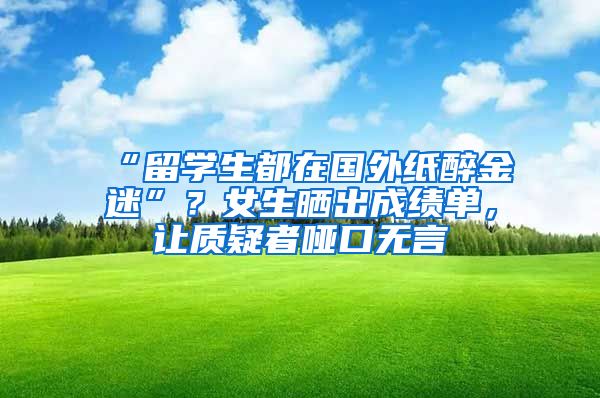 “留学生都在国外纸醉金迷”？女生晒出成绩单，让质疑者哑口无言